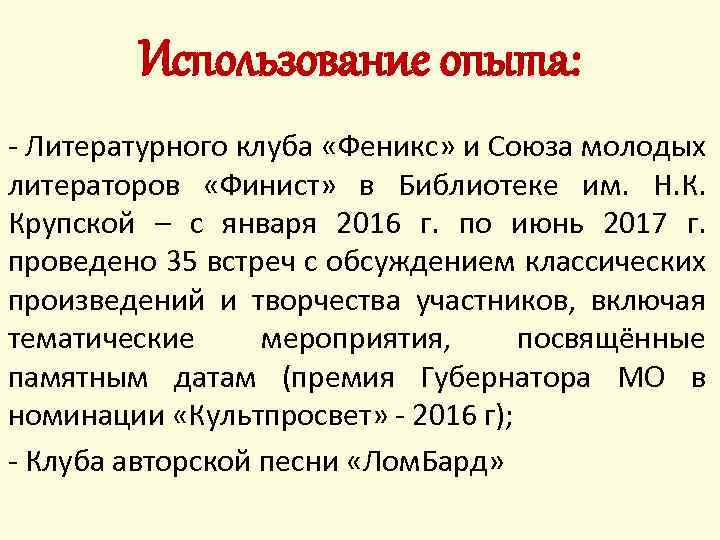 Использование опыта:

- Литературного клуба «Феникс» и Союза молодых литераторов «Финист» в Библиотеке им. Н.К. Крупской – с января 2016 г. по июнь 2017 г. проведено 35 встреч с обсуждением классических произведений и творчества участников, включая тематические мероприятия, посвящённые памятным датам (премия Губернатора МО в номинации «Культпросвет» - 2016 г);

- Клуба авторской песни «ЛомБард»